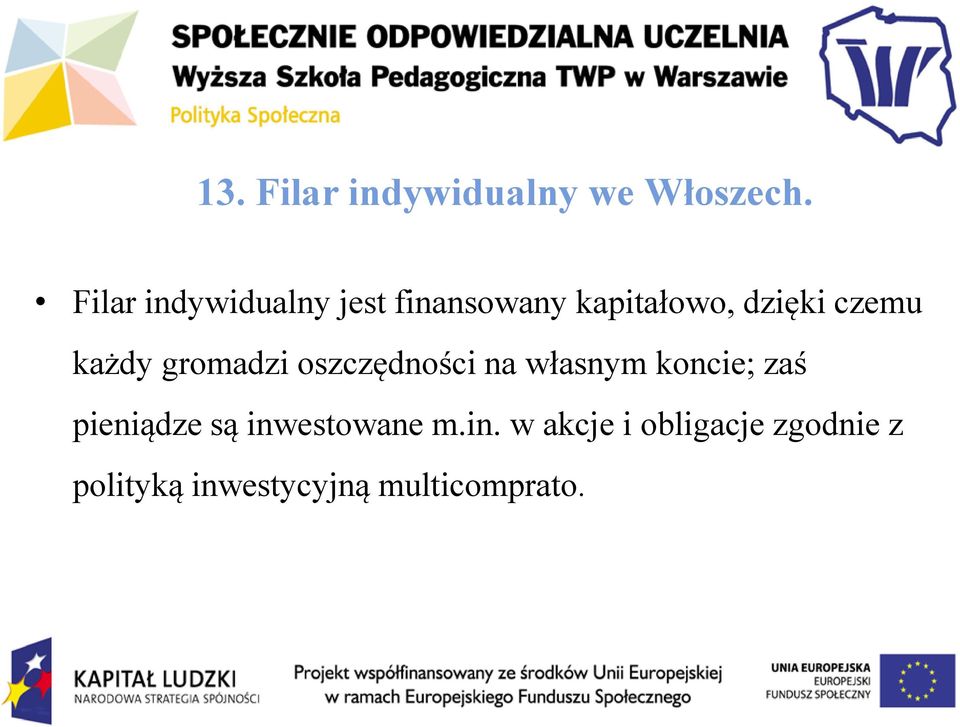 SPOŁECZNIE ODPOWIEDZIALNA UCZELNIA
Wyższa Szkoła Pedagogiczna TWP w Warszawie
Polityka Społeczna

13. Filar indywidualny we Włoszech.

• Filar indywidualny jest finansowany kapitałowo, dzięki czemu każdy gromadzi oszczędności na własnym koncie; zaś pieniądze są inwestowane m.in. w akcje i obligacje zgodnie z polityką inwestycyjną multicomprato.

KAPITAŁ LUDZKI
NARODOWA STRATEGIA SPÓJNOŚCI

Projekt współfinansowany ze środków Unii Europejskiej w ramach Europejskiego Funduszu Społecznego

UNIA EUROPEJSKA
EUROPEJSKI FUNDUSZ SPOŁECZNY